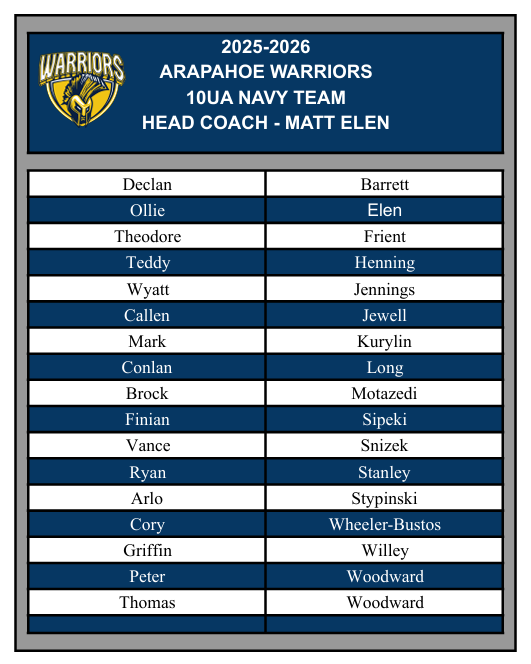 WARRIORS

2025-2026
ARAPAHOE WARRIORS
10UA NAVY TEAM
HEAD COACH - MATT ELEN

| Declan | Barrett |
|---|---|
| Ollie | Elen |
| Theodore | Frient |
| Teddy | Henning |
| Wyatt | Jennings |
| Callen | Jewell |
| Mark | Kurylin |
| Conlan | Long |
| Brock | Motazedi |
| Finian | Sipeki |
| Vance | Snizek |
| Ryan | Stanley |
| Arlo | Stypinski |
| Cory | Wheeler-Bustos |
| Griffin | Willey |
| Peter | Woodward |
| Thomas | Woodward |
| | |